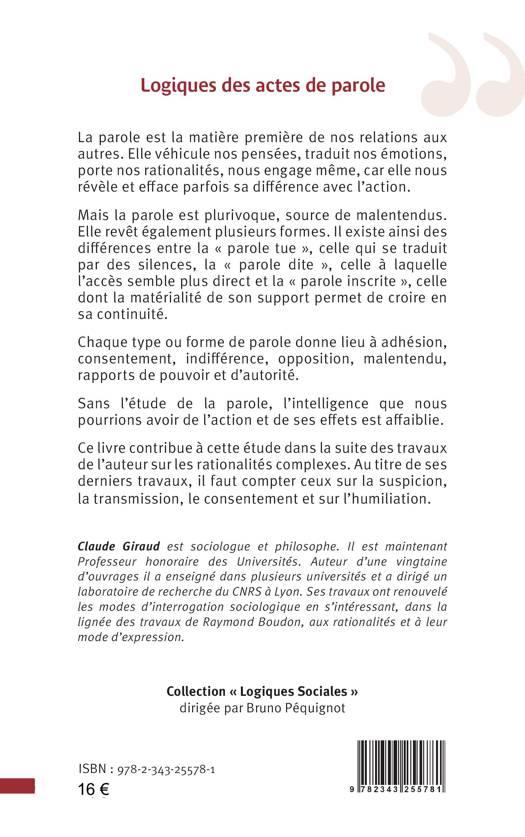 Logiques des actes de parole

La parole est la matière première de nos relations aux autres. Elle véhicule nos pensées, traduit nos émotions, porte nos rationalités, nous engage même, car elle nous révèle et efface parfois sa différence avec l'action.

Mais la parole est plurivoque, source de malentendus. Elle revêt également plusieurs formes. Il existe ainsi des différences entre la « parole tue », celle qui se traduit par des silences, la « parole dite », celle à laquelle l'accès semble plus direct et la « parole inscrite », celle dont la matérialité de son support permet de croire en sa continuité.

Chaque type ou forme de parole donne lieu à adhésion, consentement, indifférence, opposition, malentendu, rapports de pouvoir et d'autorité.

Sans l'étude de la parole, l'intelligence que nous pourrions avoir de l'action et de ses effets est affaiblie.

Ce livre contribue à cette étude dans la suite des travaux de l'auteur sur les rationalités complexes. Au titre de ses derniers travaux, il faut compter ceux sur la suspicion, la transmission, le consentement et sur l'humiliation.

Claude Giraud est sociologue et philosophe. Il est maintenant Professeur honoraire des Universités. Auteur d'une vingtaine d'ouvrages il a enseigné dans plusieurs universités et a dirigé un laboratoire de recherche du CNRS à Lyon. Ses travaux ont renouvelé les modes d'interrogation sociologique en s'intéressant, dans la lignée des travaux de Raymond Boudon, aux rationalités et à leur mode d'expression.

Collection « Logiques Sociales »
dirigée par Bruno Péquignot

ISBN : 978-2-343-25578-1
16 €

9 782343 255781